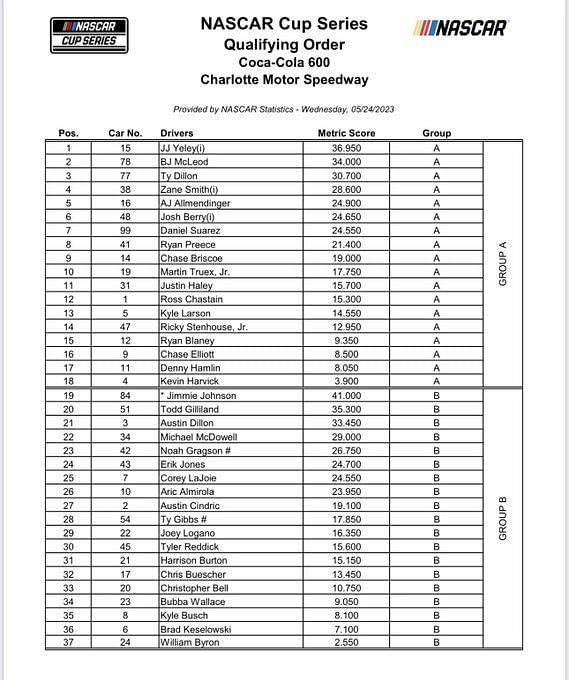 NASCAR CUP SERIES

NASCAR Cup Series
Qualifying Order
Coca-Cola 600
Charlotte Motor Speedway

NASCAR

Provided by NASCAR Statistics - Wednesday, 05/24/2023

| Pos. | Car No. | Drivers | Metric Score | Group | |
|---|---|---|---|---|---|
| 1 | 15 | JJ Yeley(i) | 36.950 | A | GROUP A |
| 2 | 78 | BJ McLeod | 34.000 | A | |
| 3 | 77 | Ty Dillon | 30.700 | A | |
| 4 | 38 | Zane Smith(i) | 28.600 | A | |
| 5 | 16 | AJ Allmendinger | 24.900 | A | |
| 6 | 48 | Josh Berry(i) | 24.650 | A | |
| 7 | 99 | Daniel Suarez | 24.550 | A | |
| 8 | 41 | Ryan Preece | 21.400 | A | |
| 9 | 14 | Chase Briscoe | 19.000 | A | |
| 10 | 19 | Martin Truex, Jr. | 17.750 | A | |
| 11 | 31 | Justin Haley | 15.700 | A | |
| 12 | 1 | Ross Chastain | 15.300 | A | |
| 13 | 5 | Kyle Larson | 14.550 | A | |
| 14 | 47 | Ricky Stenhouse, Jr. | 12.950 | A | |
| 15 | 12 | Ryan Blaney | 9.350 | A | |
| 16 | 9 | Chase Elliott | 8.500 | A | |
| 17 | 11 | Denny Hamlin | 8.050 | A | |
| 18 | 4 | Kevin Harvick | 3.900 | A | |
| 19 | 84 | * Jimmie Johnson | 41.000 | B | GROUP B |
| 20 | 51 | Todd Gilliland | 35.300 | B | |
| 21 | 3 | Austin Dillon | 33.450 | B | |
| 22 | 34 | Michael McDowell | 29.000 | B | |
| 23 | 42 | Noah Gragson # | 26.750 | B | |
| 24 | 43 | Erik Jones | 24.700 | B | |
| 25 | 7 | Corey LaJoie | 24.550 | B | |
| 26 | 10 | Aric Almirola | 23.950 | B | |
| 27 | 2 | Austin Cindric | 19.100 | B | |
| 28 | 54 | Ty Gibbs # | 17.850 | B | |
| 29 | 22 | Joey Logano | 16.350 | B | |
| 30 | 45 | Tyler Reddick | 15.600 | B | |
| 31 | 21 | Harrison Burton | 15.150 | B | |
| 32 | 17 | Chris Buescher | 13.450 | B | |
| 33 | 20 | Christopher Bell | 10.750 | B | |
| 34 | 23 | Bubba Wallace | 9.050 | B | |
| 35 | 8 | Kyle Busch | 8.100 | B | |
| 36 | 6 | Brad Keselowski | 7.100 | B | |
| 37 | 24 | William Byron | 2.550 | B | |